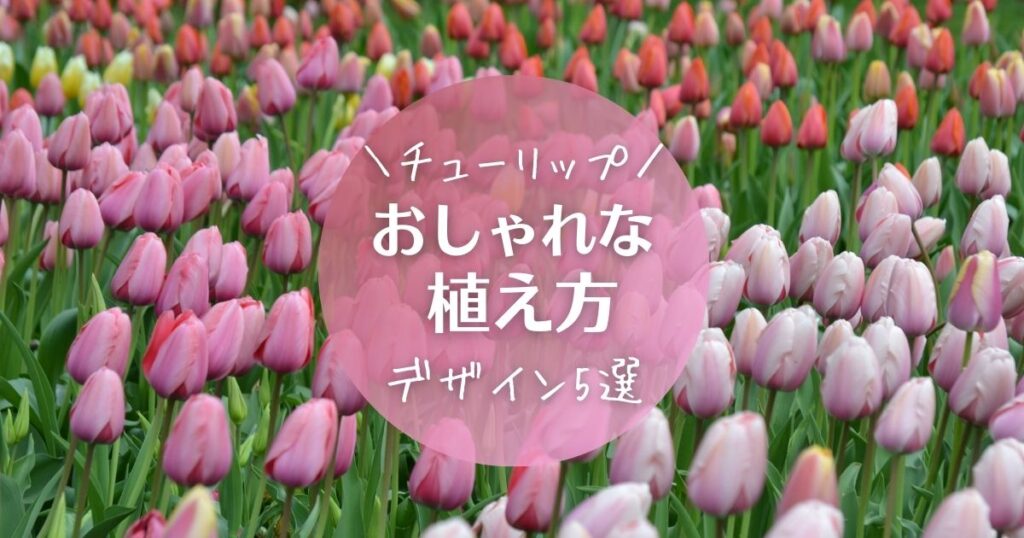 ＼チューリップ／
おしゃれな
植え方
デザイン5選